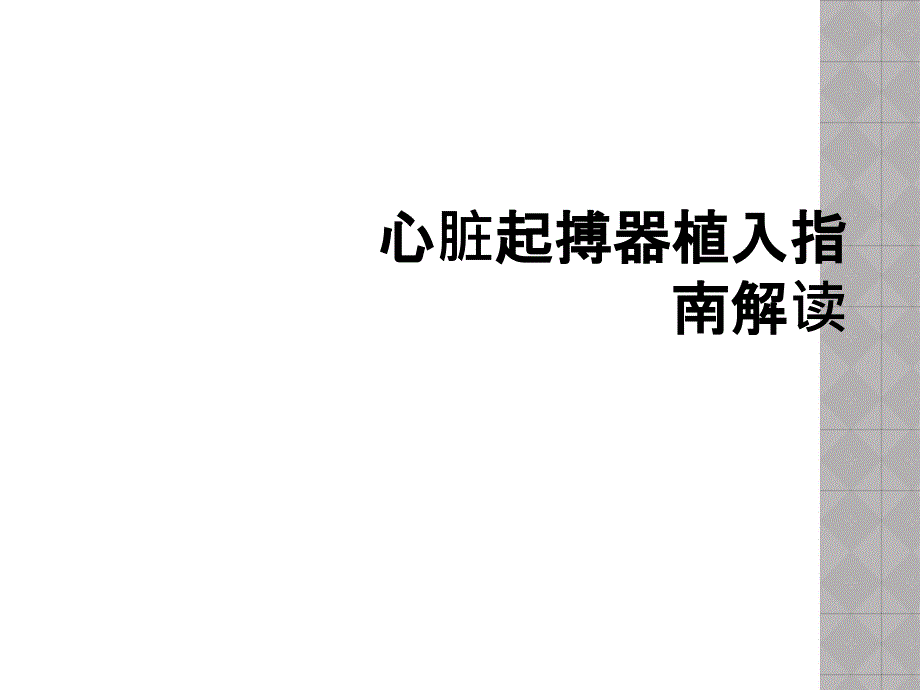 心脏起搏器植入指南解读